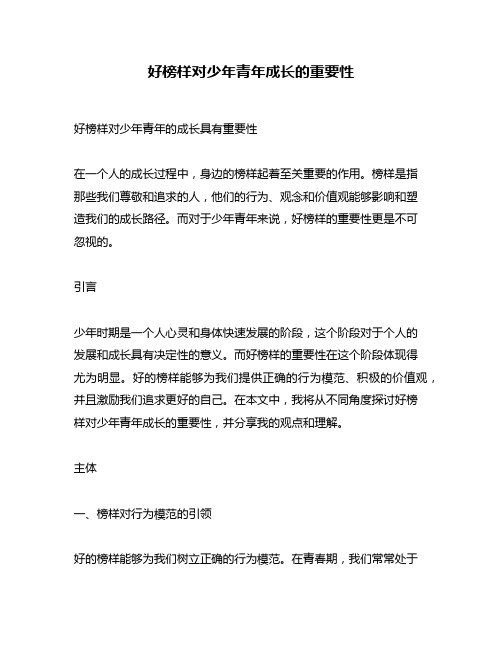 好榜样对少年青年成长的重要性

好榜样对少年青年的成长具有重要性

在一个人的成长过程中，身边的榜样起着至关重要的作用。榜样是指那些我们尊敬和追求的人，他们的行为、观念和价值观能够影响和塑造我们的成长路径。而对于少年青年来说，好榜样的重要性更是不可忽视的。

引言

少年时期是一个人心灵和身体快速发展的阶段，这个阶段对于个人的发展和成长具有决定性的意义。而好榜样的重要性在这个阶段体现得尤为明显。好的榜样能够为我们提供正确的行为模范、积极的价值观，并且激励我们追求更好的自己。在本文中，我将从不同角度探讨好榜样对少年青年成长的重要性，并分享我的观点和理解。

主体

一、榜样对行为模范的引领

好的榜样能够为我们树立正确的行为模范。在青春期，我们常常处于